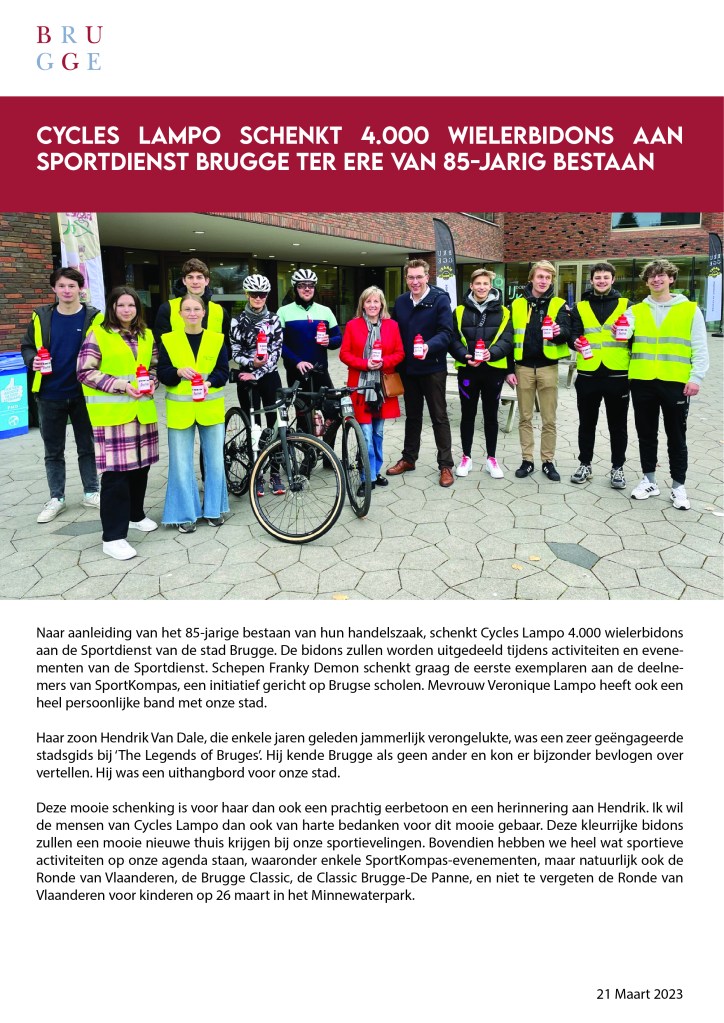 BRU
GGE

CYCLES LAMPO SCHENKT 4.000 WIELERBIDONS AAN SPORTDIENST BRUGGE TER ERE VAN 85-JARIG BESTAAN

Naar aanleiding van het 85-jarige bestaan van hun handelszaak, schenkt Cycles Lampo 4.000 wielerbidons aan de Sportdienst van de stad Brugge. De bidons zullen worden uitgedeeld tijdens activiteiten en evenementen van de Sportdienst. Schepen Franky Demon schenkt graag de eerste exemplaren aan de deelnemers van SportKompas, een initiatief gericht op Brugse scholen. Mevrouw Veronique Lampo heeft ook een heel persoonlijke band met onze stad.

Haar zoon Hendrik Van Dale, die enkele jaren geleden jammerlijk verongelukte, was een zeer geëngageerde stadsgids bij 'The Legends of Bruges'. Hij kende Brugge als geen ander en kon er bijzonder bevlogen over vertellen. Hij was een uithangbord voor onze stad.

Deze mooie schenking is voor haar dan ook een prachtig eerbetoon en een herinnering aan Hendrik. Ik wil de mensen van Cycles Lampo dan ook van harte bedanken voor dit mooie gebaar. Deze kleurrijke bidons zullen een mooie nieuwe thuis krijgen bij onze sportievelingen. Bovendien hebben we heel wat sportieve activiteiten op onze agenda staan, waaronder enkele SportKompas-evenementen, maar natuurlijk ook de Ronde van Vlaanderen, de Brugge Classic, de Classic Brugge-De Panne, en niet te vergeten de Ronde van Vlaanderen voor kinderen op 26 maart in het Minnewaterpark.

21 Maart 2023